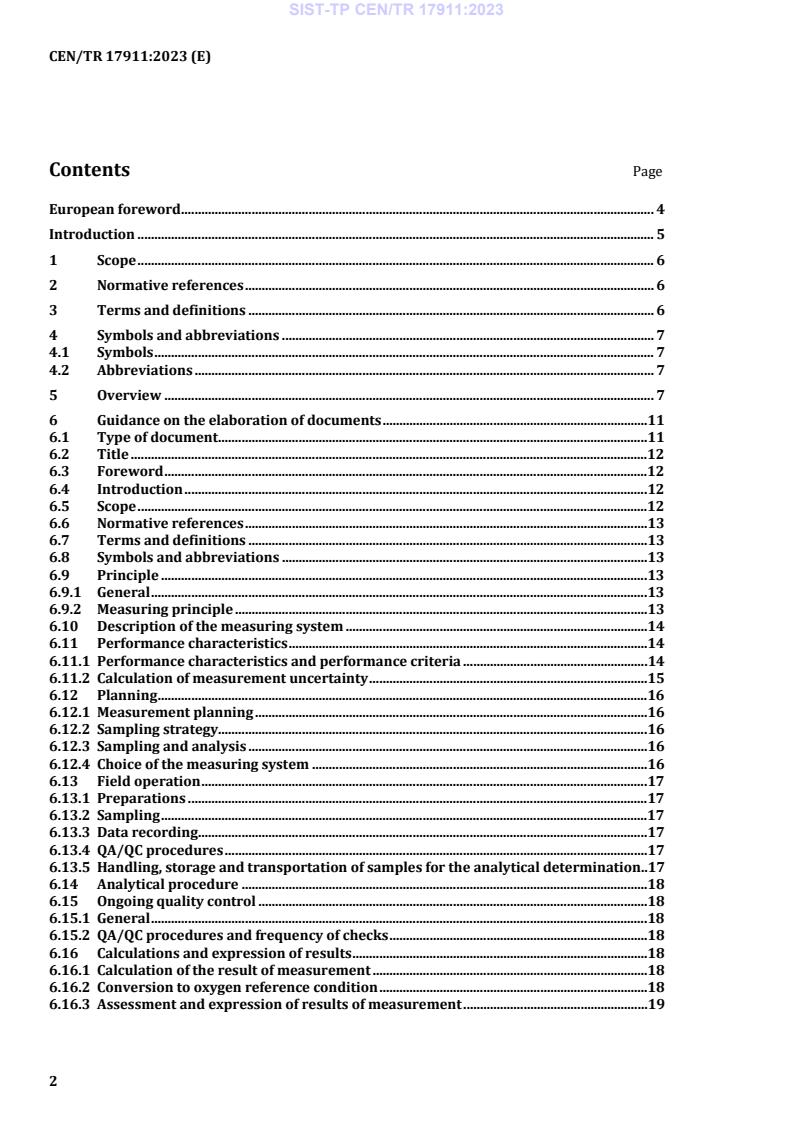 SIST-TP CEN/TR 17911:2023

CEN/TR 17911:2023 (E)

Contents Page

European foreword 4
Introduction 5
1 Scope 6
2 Normative references 6
3 Terms and definitions 6
4 Symbols and abbreviations 7
4.1 Symbols 7
4.2 Abbreviations 7
5 Overview 7
6 Guidance on the elaboration of documents 11
6.1 Type of document 11
6.2 Title 12
6.3 Foreword 12
6.4 Introduction 12
6.5 Scope 12
6.6 Normative references 13
6.7 Terms and definitions 13
6.8 Symbols and abbreviations 13
6.9 Principle 13
6.9.1 General 13
6.9.2 Measuring principle 13
6.10 Description of the measuring system 14
6.11 Performance characteristics 14
6.11.1 Performance characteristics and performance criteria 14
6.11.2 Calculation of measurement uncertainty 15
6.12 Planning 16
6.12.1 Measurement planning 16
6.12.2 Sampling strategy 16
6.12.3 Sampling and analysis 16
6.12.4 Choice of the measuring system 16
6.13 Field operation 17
6.13.1 Preparations 17
6.13.2 Sampling 17
6.13.3 Data recording 17
6.13.4 QA/QC procedures 17
6.13.5 Handling, storage and transportation of samples for the analytical determination 17
6.14 Analytical procedure 18
6.15 Ongoing quality control 18
6.15.1 General 18
6.15.2 QA/QC procedures and frequency of checks 18
6.16 Calculations and expression of results 18
6.16.1 Calculation of the result of measurement 18
6.16.2 Conversion to oxygen reference condition 18
6.16.3 Assessment and expression of results of measurement 19

2